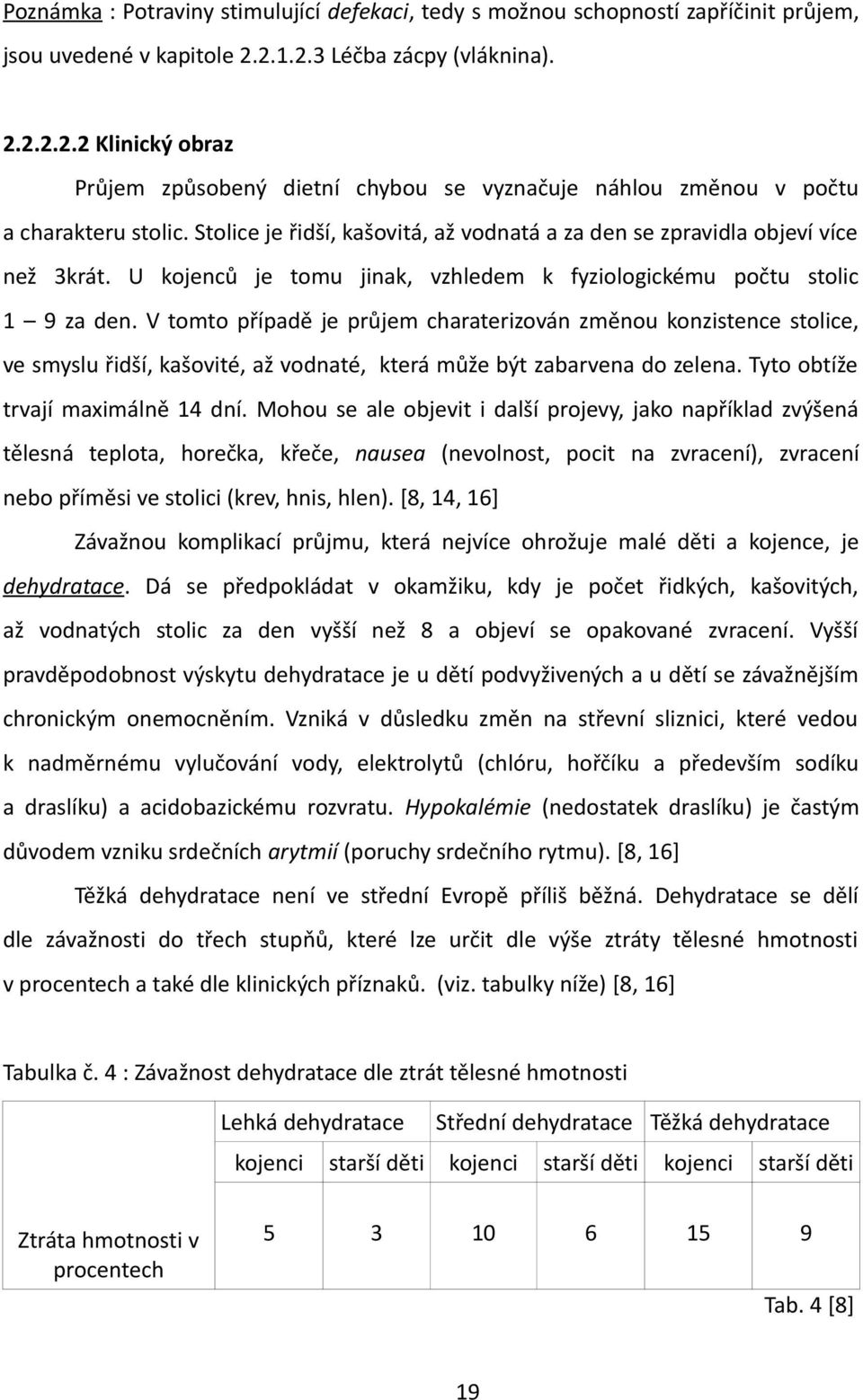 Poznámka : Potraviny stimulující defekaci, tedy s možnou schopností zapříčinit průjem, jsou uvedené v kapitole 2.2.1.2.3 Léčba zácpy (vláknina).

2.2.2.2.2 Klinický obraz

Průjem způsobený dietní chybou se vyznačuje náhlou změnou v počtu a charakteru stolic. Stolice je řidší, kašovitá, až vodnatá a za den se zpravidla objeví více než 3krát. U kojenců je tomu jinak, vzhledem k fyziologickému počtu stolic 1 – 9 za den. V tomto případě je průjem charaterizován změnou konzistence stolice, ve smyslu řidší, kašovité, až vodnaté, která může být zabarvena do zelena. Tyto obtíže trvají maximálně 14 dní. Mohou se ale objevit i další projevy, jako například zvýšená tělesná teplota, horečka, křeče, nausea (nevolnost, pocit na zvracení), zvracení nebo příměsi ve stolici (krev, hnis, hlen). [8, 14, 16]

Závažnou komplikací průjmu, která nejvíce ohrožuje malé děti a kojence, je dehydratace. Dá se předpokládat v okamžiku, kdy je počet řidkých, kašovitých, až vodnatých stolic za den vyšší než 8 a objeví se opakované zvracení. Vyšší pravděpodobnost výskytu dehydratace je u dětí podvyživených a u dětí se závažnějším chronickým onemocněním. Vzniká v důsledku změn na střevní sliznici, které vedou k nadměrnému vylučování vody, elektrolytů (chlóru, hořčíku a především sodíku a draslíku) a acidobazickému rozvratu. Hypokalémie (nedostatek draslíku) je častým důvodem vzniku srdečních arytmií (poruchy srdečního rytmu). [8, 16]

Těžká dehydratace není ve střední Evropě příliš běžná. Dehydratace se dělí dle závažnosti do třech stupňů, které lze určit dle výše ztráty tělesné hmotnosti v procentech a také dle klinických příznaků. (viz. tabulky níže) [8, 16]

Tabulka č. 4 : Závažnost dehydratace dle ztrát tělesné hmotnosti

| | Lehká dehydratace | | Střední dehydratace | | Těžká dehydratace | |
|---|---|---|---|---|---|---|
| | kojenci | starší děti | kojenci | starší děti | kojenci | starší děti |
| Ztráta hmotnosti v procentech | 5 | 3 | 10 | 6 | 15 | 9 |

Tab. 4 [8]

19